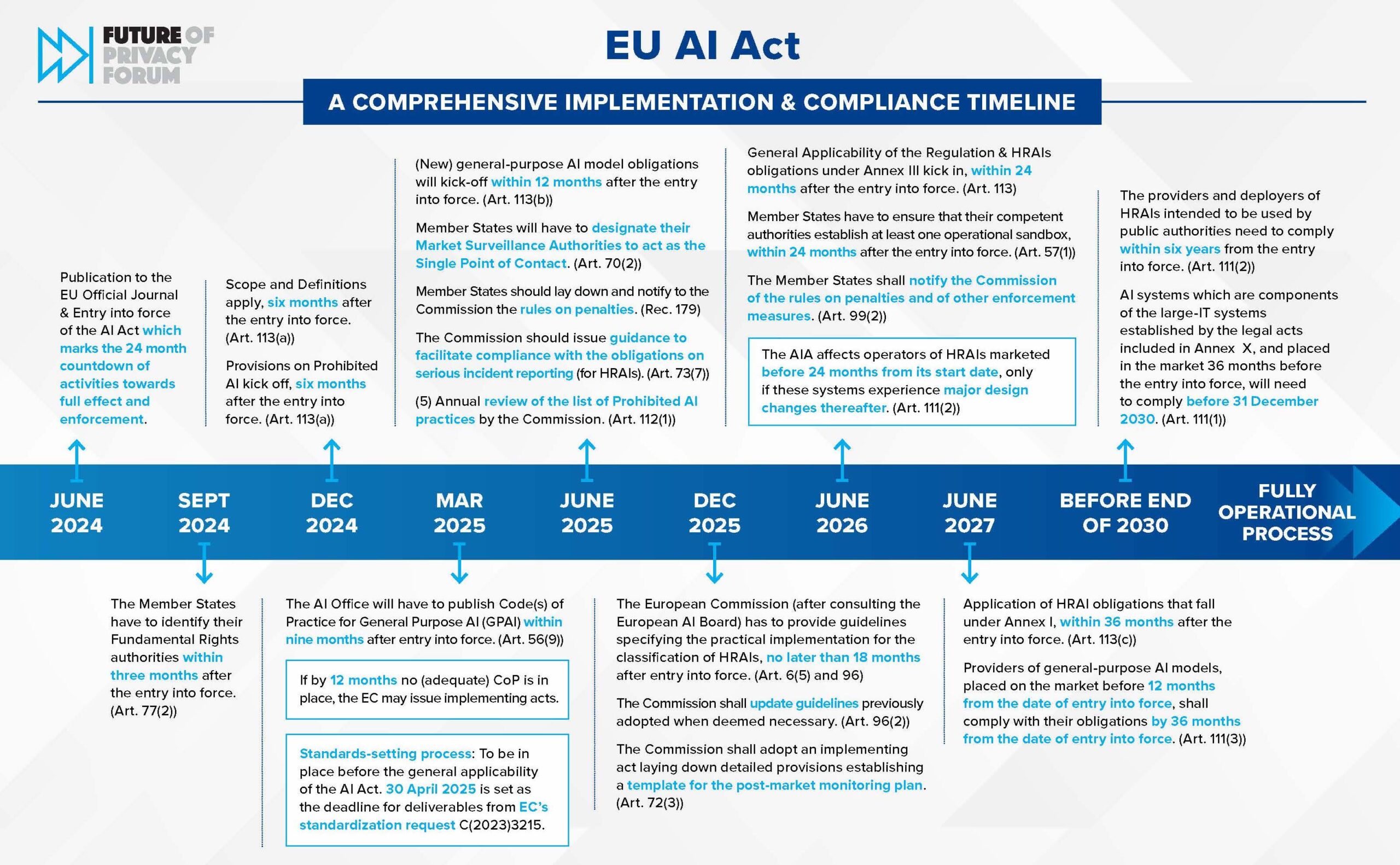 FUTURE OF PRIVACY FORUM

EU AI Act

A COMPREHENSIVE IMPLEMENTATION & COMPLIANCE TIMELINE

Publication to the EU Official Journal & Entry into force of the AI Act which marks the 24 month countdown of activities towards full effect and enforcement.

Scope and Definitions apply, six months after the entry into force. (Art. 113(a))

Provisions on Prohibited AI kick off, six months after the entry into force. (Art. 113(a))

(New) general-purpose AI model obligations will kick-off within 12 months after the entry into force. (Art. 113(b))

Member States will have to designate their Market Surveillance Authorities to act as the Single Point of Contact. (Art. 70(2))

Member States should lay down and notify to the Commission the rules on penalties. (Rec. 179)

The Commission should issue guidance to facilitate compliance with the obligations on serious incident reporting (for HRAIs). (Art. 73(7))

(5) Annual review of the list of Prohibited AI practices by the Commission. (Art. 112(1))

General Applicability of the Regulation & HRAIs obligations under Annex III kick in, within 24 months after the entry into force. (Art. 113)

Member States have to ensure that their competent authorities establish at least one operational sandbox, within 24 months after the entry into force. (Art. 57(1))

The Member States shall notify the Commission of the rules on penalties and of other enforcement measures. (Art. 99(2))

The AIA affects operators of HRAIs marketed before 24 months from its start date, only if these systems experience major design changes thereafter. (Art. 111(2))

The providers and deployers of HRAIs intended to be used by public authorities need to comply within six years from the entry into force. (Art. 111(2))

AI systems which are components of the large-IT systems established by the legal acts included in Annex X, and placed in the market 36 months before the entry into force, will need to comply before 31 December 2030. (Art. 111(1))

JUNE 2024

SEPT 2024

DEC 2024

MAR 2025

JUNE 2025

DEC 2025

JUNE 2026

JUNE 2027

BEFORE END OF 2030

FULLY OPERATIONAL PROCESS

The Member States have to identify their Fundamental Rights authorities within three months after the entry into force. (Art. 77(2))

The AI Office will have to publish Code(s) of Practice for General Purpose AI (GPAI) within nine months after entry into force. (Art. 56(9))

If by 12 months no (adequate) CoP is in place, the EC may issue implementing acts.

Standards-setting process: To be in place before the general applicability of the AI Act. 30 April 2025 is set as the deadline for deliverables from EC's standardization request C(2023)3215.

The European Commission (after consulting the European AI Board) has to provide guidelines specifying the practical implementation for the classification of HRAIs, no later than 18 months after entry into force. (Art. 6(5) and 96)

The Commission shall update guidelines previously adopted when deemed necessary. (Art. 96(2))

The Commission shall adopt an implementing act laying down detailed provisions establishing a template for the post-market monitoring plan. (Art. 72(3))

Application of HRAI obligations that fall under Annex I, within 36 months after the entry into force. (Art. 113(c))

Providers of general-purpose AI models, placed on the market before 12 months from the date of entry into force, shall comply with their obligations by 36 months from the date of entry into force. (Art. 111(3))